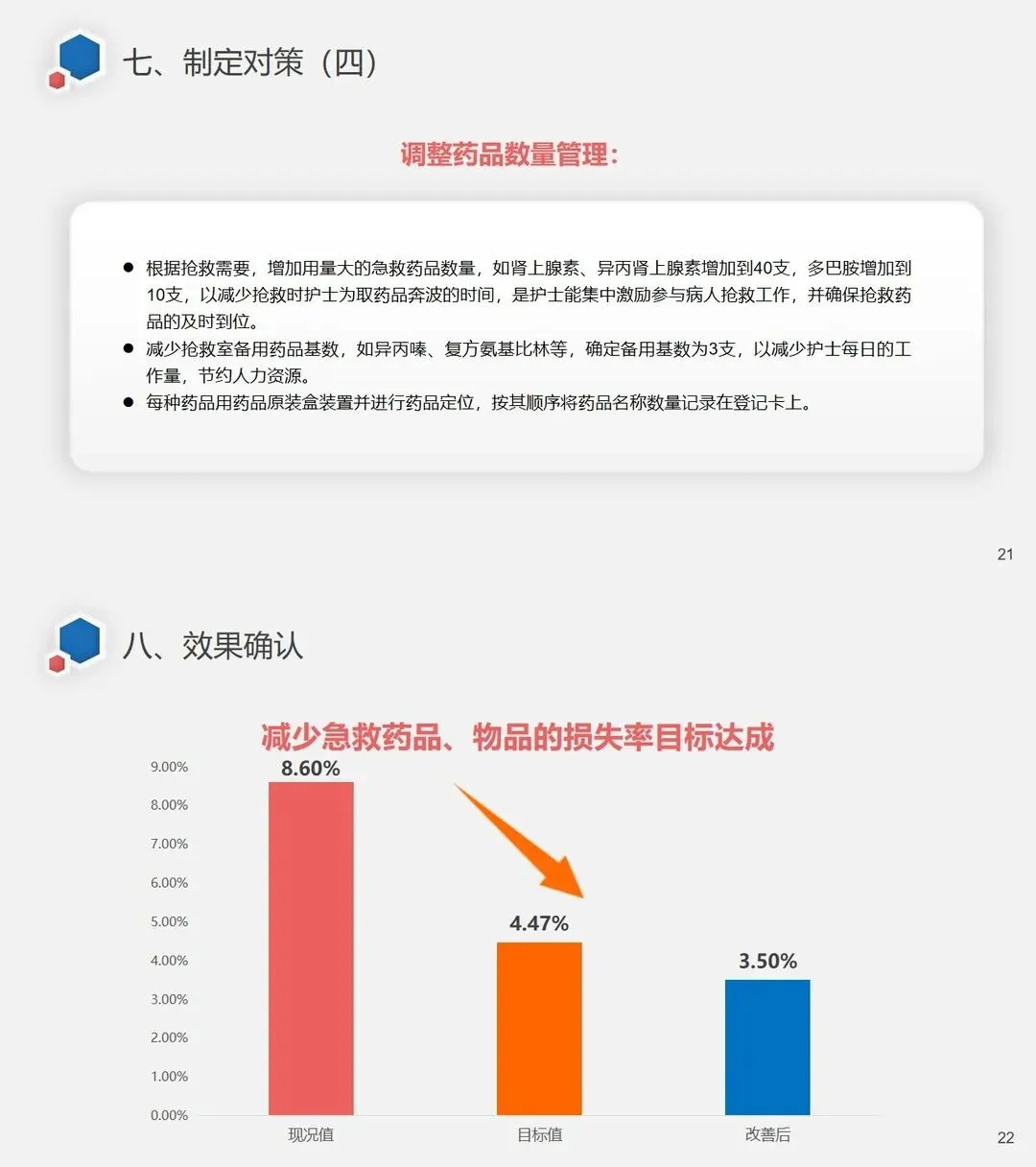 七、制定对策（四）

调整药品数量管理：

• 根据抢救需要，增加用量大的急救药品数量，如肾上腺素、异丙肾上腺素增加到40支，多巴胺增加到10支，以减少抢救时护士为取药品奔波的时间，是护士能集中激励参与病人抢救工作，并确保抢救药品的及时到位。
• 减少抢救室备用药品基数，如异丙嗪、复方氨基比林等，确定备用基数为3支，以减少护士每日的工作量，节约人力资源。
• 每种药品用药品原装盒装置并进行药品定位，按其顺序将药品名称数量记录在登记卡上。

21

八、效果确认

减少急救药品、物品的损失率目标达成

9.00%
8.00%
7.00%
6.00%
5.00%
4.00%
3.00%
2.00%
1.00%
0.00%

8.60%
4.47%
3.50%

现况值
目标值
改善后

22